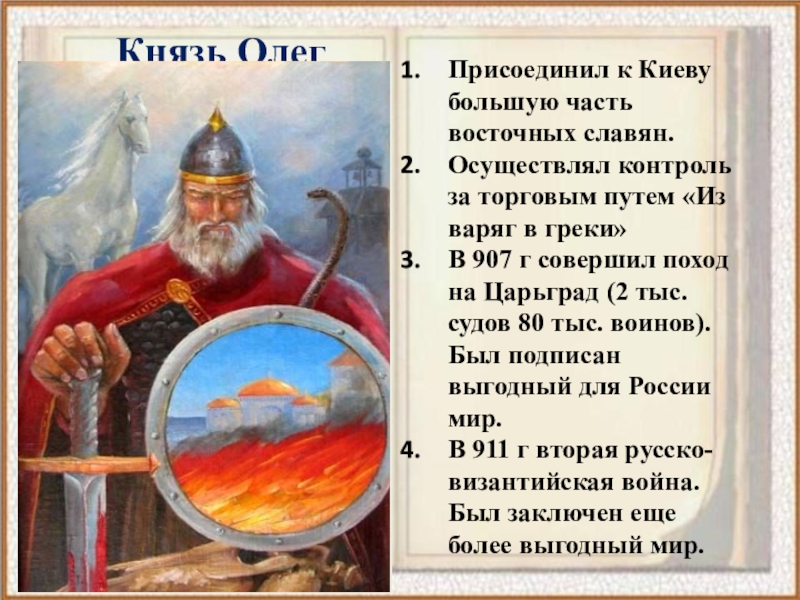 Князь Олег

1. Присоединил к Киеву большую часть восточных славян.
2. Осуществлял контроль за торговым путем «Из варяг в греки»
3. В 907 г совершил поход на Царьград (2 тыс. судов 80 тыс. воинов). Был подписан выгодный для России мир.
4. В 911 г вторая русско-византийская война. Был заключен еще более выгодный мир.